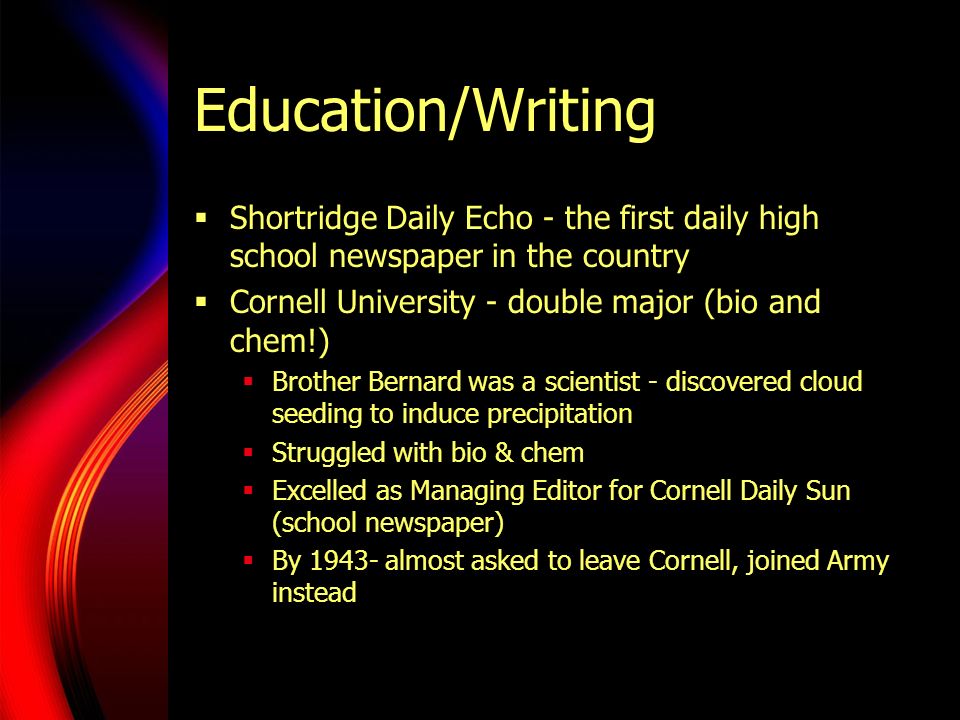 Education/Writing

- Shortridge Daily Echo - the first daily high school newspaper in the country
- Cornell University - double major (bio and chem!)
  - Brother Bernard was a scientist - discovered cloud seeding to induce precipitation
  - Struggled with bio & chem
  - Excelled as Managing Editor for Cornell Daily Sun (school newspaper)
  - By 1943- almost asked to leave Cornell, joined Army instead